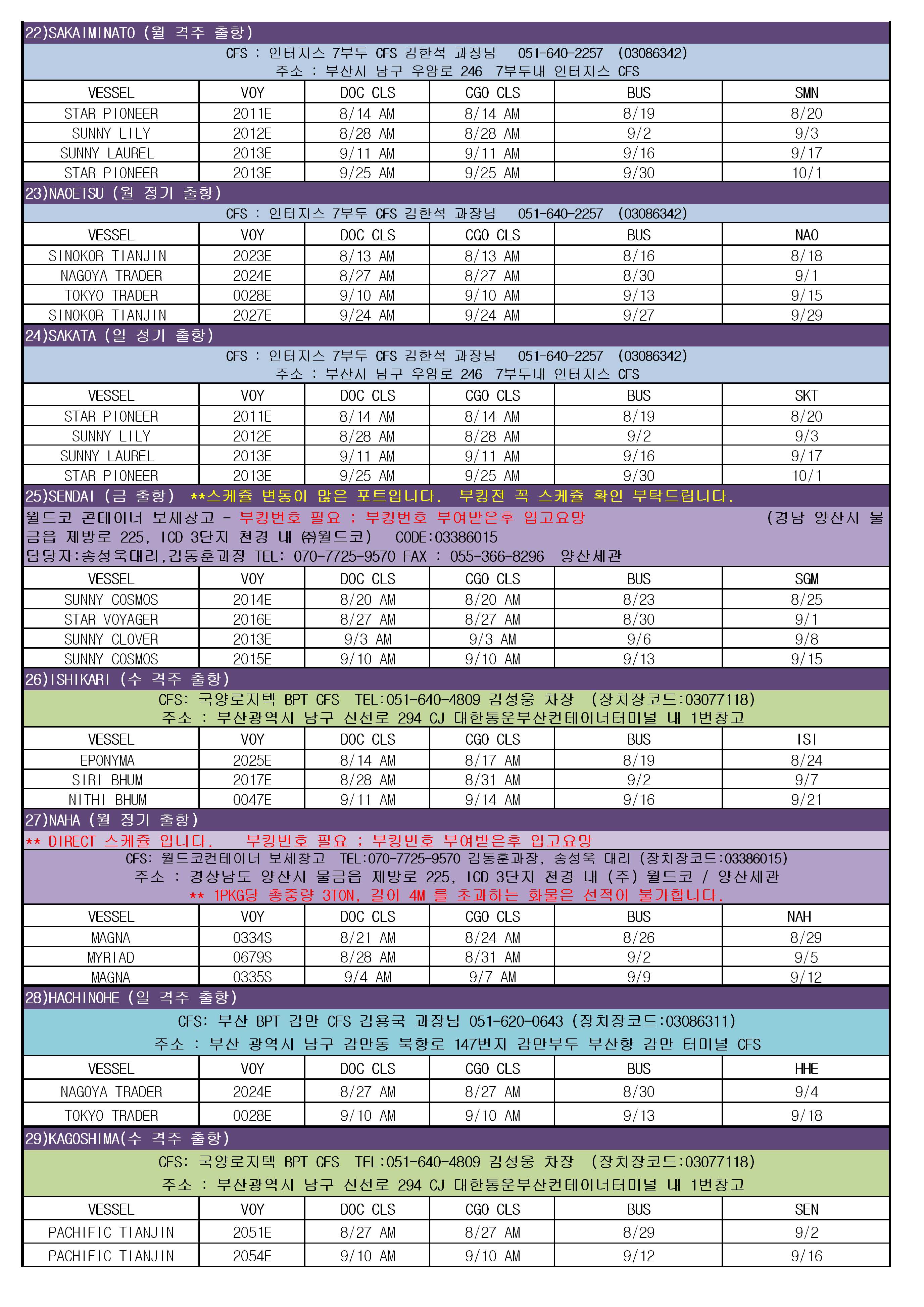 22)SAKAIMINATO (월 격주 출항)

CFS : 인터지스 7부두 CFS 김한석 과장님 051-640-2257 (03086342)
주소 : 부산시 남구 우암로 246 7부두내 인터지스 CFS

| VESSEL | VOY | DOC CLS | CGO CLS | BUS | SMN |
|---|---|---|---|---|---|
| STAR PIONEER | 2011E | 8/14 AM | 8/14 AM | 8/19 | 8/20 |
| SUNNY LILY | 2012E | 8/28 AM | 8/28 AM | 9/2 | 9/3 |
| SUNNY LAUREL | 2013E | 9/11 AM | 9/11 AM | 9/16 | 9/17 |
| STAR PIONEER | 2013E | 9/25 AM | 9/25 AM | 9/30 | 10/1 |

23)NAOETSU (월 정기 출항)

CFS : 인터지스 7부두 CFS 김한석 과장님 051-640-2257 (03086342)

| VESSEL | VOY | DOC CLS | CGO CLS | BUS | NAO |
|---|---|---|---|---|---|
| SINOKOR TIANJIN | 2023E | 8/13 AM | 8/13 AM | 8/16 | 8/18 |
| NAGOYA TRADER | 2024E | 8/27 AM | 8/27 AM | 8/30 | 9/1 |
| TOKYO TRADER | 0028E | 9/10 AM | 9/10 AM | 9/13 | 9/15 |
| SINOKOR TIANJIN | 2027E | 9/24 AM | 9/24 AM | 9/27 | 9/29 |

24)SAKATA (일 정기 출항)

CFS : 인터지스 7부두 CFS 김한석 과장님 051-640-2257 (03086342)
주소 : 부산시 남구 우암로 246 7부두내 인터지스 CFS

| VESSEL | VOY | DOC CLS | CGO CLS | BUS | SKT |
|---|---|---|---|---|---|
| STAR PIONEER | 2011E | 8/14 AM | 8/14 AM | 8/19 | 8/20 |
| SUNNY LILY | 2012E | 8/28 AM | 8/28 AM | 9/2 | 9/3 |
| SUNNY LAUREL | 2013E | 9/11 AM | 9/11 AM | 9/16 | 9/17 |
| STAR PIONEER | 2013E | 9/25 AM | 9/25 AM | 9/30 | 10/1 |

25)SENDAI (금 출항) **스케쥴 변동이 많은 포트입니다. 부킹전 꼭 스케쥴 확인 부탁드립니다.

월드코 콘테이너 보세창고 - 부킹번호 필요 ; 부킹번호 부여받은후 입고요망 (경남 양산시 물금읍 제방로 225, ICD 3단지 천경 내 ㈜월드코) CODE:03386015
담당자:송성욱대리,김동훈과장 TEL: 070-7725-9570 FAX : 055-366-8296 양산세관

| VESSEL | VOY | DOC CLS | CGO CLS | BUS | SGM |
|---|---|---|---|---|---|
| SUNNY COSMOS | 2014E | 8/20 AM | 8/20 AM | 8/23 | 8/25 |
| STAR VOYAGER | 2016E | 8/27 AM | 8/27 AM | 8/30 | 9/1 |
| SUNNY CLOVER | 2013E | 9/3 AM | 9/3 AM | 9/6 | 9/8 |
| SUNNY COSMOS | 2015E | 9/10 AM | 9/10 AM | 9/13 | 9/15 |

26)ISHIKARI (수 격주 출항)

CFS: 국양로지텍 BPT CFS TEL:051-640-4809 김성웅 차장 (장치장코드:03077118)
주소 : 부산광역시 남구 신선로 294 CJ 대한통운부산컨테이너터미널 내 1번창고

| VESSEL | VOY | DOC CLS | CGO CLS | BUS | ISI |
|---|---|---|---|---|---|
| EPONYMA | 2025E | 8/14 AM | 8/17 AM | 8/19 | 8/24 |
| SIRI BHUM | 2017E | 8/28 AM | 8/31 AM | 9/2 | 9/7 |
| NITHI BHUM | 0047E | 9/11 AM | 9/14 AM | 9/16 | 9/21 |

27)NAHA (월 정기 출항)

** DIRECT 스케쥴 입니다. 부킹번호 필요 ; 부킹번호 부여받은후 입고요망
CFS: 월드코컨테이너 보세창고 TEL:070-7725-9570 김동훈과장, 송성욱 대리 (장치장코드:03386015)
주소 : 경상남도 양산시 물금읍 제방로 225, ICD 3단지 천경 내 (주) 월드코 / 양산세관
** 1PKG당 총중량 3TON, 길이 4M 를 초과하는 화물은 선적이 불가합니다.

| VESSEL | VOY | DOC CLS | CGO CLS | BUS | NAH |
|---|---|---|---|---|---|
| MAGNA | 0334S | 8/21 AM | 8/24 AM | 8/26 | 8/29 |
| MYRIAD | 0679S | 8/28 AM | 8/31 AM | 9/2 | 9/5 |
| MAGNA | 0335S | 9/4 AM | 9/7 AM | 9/9 | 9/12 |

28)HACHINOHE (일 격주 출항)

CFS: 부산 BPT 감만 CFS 김용국 과장님 051-620-0643 (장치장코드:03086311)
주소 : 부산 광역시 남구 감만동 북항로 147번지 감만부두 부산항 감만 터미널 CFS

| VESSEL | VOY | DOC CLS | CGO CLS | BUS | HHE |
|---|---|---|---|---|---|
| NAGOYA TRADER | 2024E | 8/27 AM | 8/27 AM | 8/30 | 9/4 |
| TOKYO TRADER | 0028E | 9/10 AM | 9/10 AM | 9/13 | 9/18 |

29)KAGOSHIMA(수 격주 출항)

CFS: 국양로지텍 BPT CFS TEL:051-640-4809 김성웅 차장 (장치장코드:03077118)
주소 : 부산광역시 남구 신선로 294 CJ 대한통운부산컨테이너터미널 내 1번창고

| VESSEL | VOY | DOC CLS | CGO CLS | BUS | SEN |
|---|---|---|---|---|---|
| PACHIFIC TIANJIN | 2051E | 8/27 AM | 8/27 AM | 8/29 | 9/2 |
| PACHIFIC TIANJIN | 2054E | 9/10 AM | 9/10 AM | 9/12 | 9/16 |